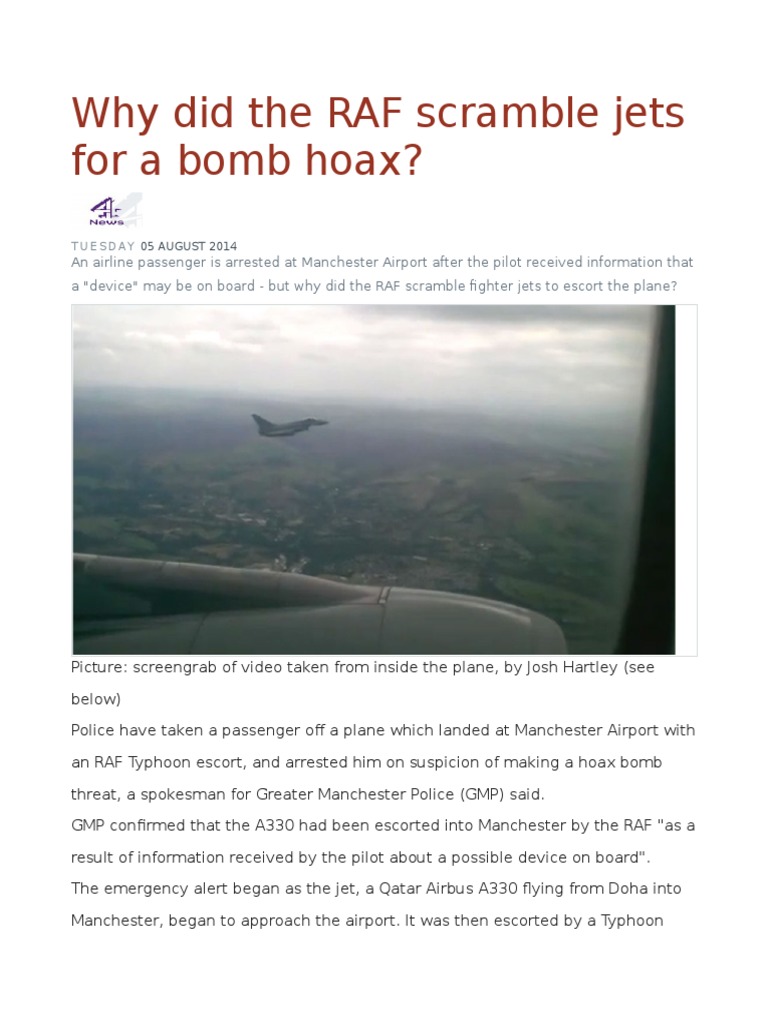 Why did the RAF scramble jets for a bomb hoax?

4 News

TUESDAY 05 AUGUST 2014

An airline passenger is arrested at Manchester Airport after the pilot received information that a "device" may be on board - but why did the RAF scramble fighter jets to escort the plane?

Picture: screengrab of video taken from inside the plane, by Josh Hartley (see below)

Police have taken a passenger off a plane which landed at Manchester Airport with an RAF Typhoon escort, and arrested him on suspicion of making a hoax bomb threat, a spokesman for Greater Manchester Police (GMP) said.

GMP confirmed that the A330 had been escorted into Manchester by the RAF "as a result of information received by the pilot about a possible device on board".

The emergency alert began as the jet, a Qatar Airbus A330 flying from Doha into Manchester, began to approach the airport. It was then escorted by a Typhoon